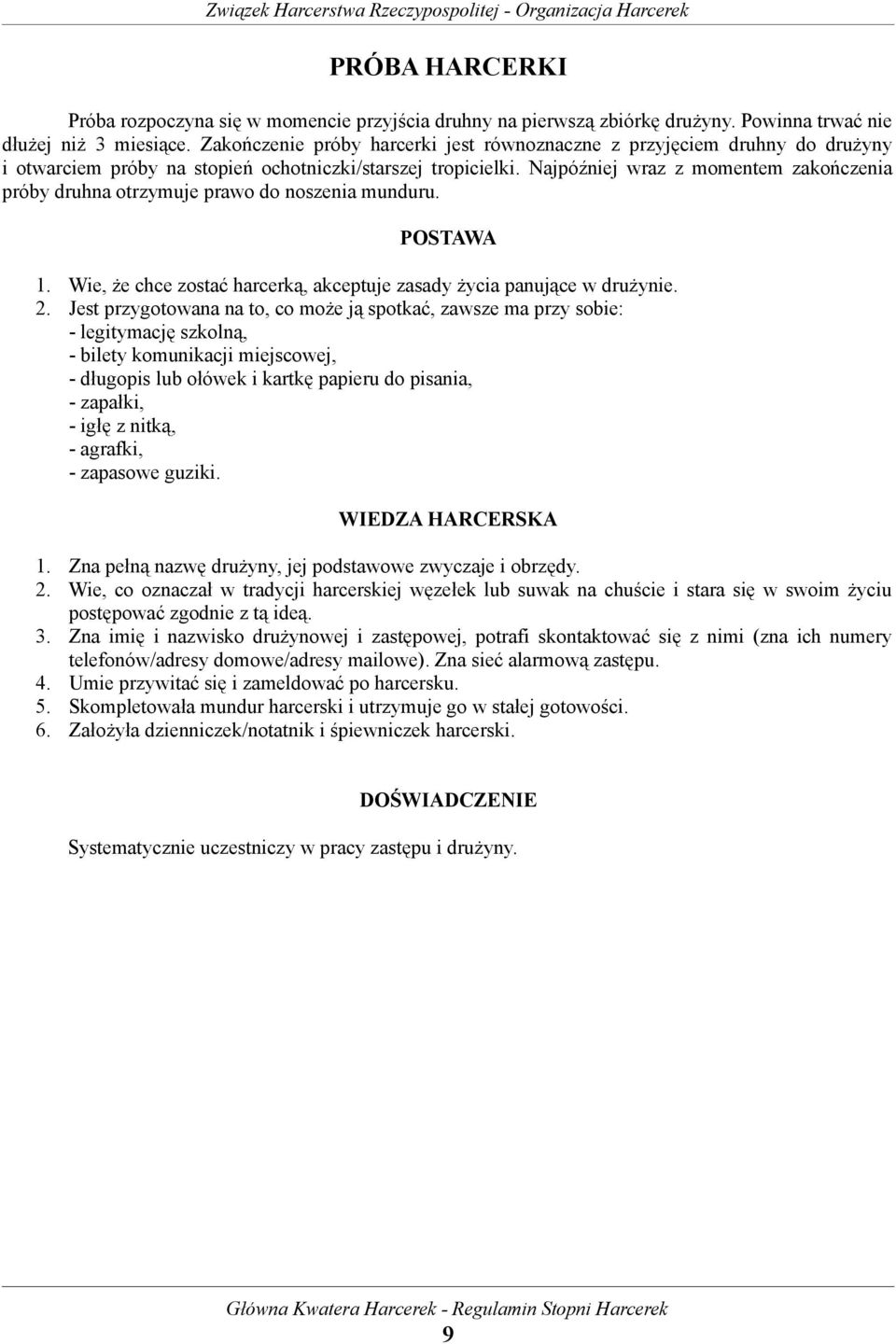 Związek Harcerstwa Rzeczypospolitej - Organizacja Harcerek

PRÓBA HARCERKI

Próba rozpoczyna się w momencie przyjścia druhny na pierwszą zbiórkę drużyny. Powinna trwać nie dłużej niż 3 miesiące. Zakończenie próby harcerki jest równoznaczne z przyjęciem druhny do drużyny i otwarciem próby na stopień ochotniczki/starszej tropicielki. Najpóźniej wraz z momentem zakończenia próby druhna otrzymuje prawo do noszenia munduru.

POSTAWA

1. Wie, że chce zostać harcerką, akceptuje zasady życia panujące w drużynie.
2. Jest przygotowana na to, co może ją spotkać, zawsze ma przy sobie:
- legitymację szkolną,
- bilety komunikacji miejscowej,
- długopis lub ołówek i kartkę papieru do pisania,
- zapałki,
- igłę z nitką,
- agrafki,
- zapasowe guziki.

WIEDZA HARCERSKA

1. Zna pełną nazwę drużyny, jej podstawowe zwyczaje i obrzędy.
2. Wie, co oznaczał w tradycji harcerskiej węzełek lub suwak na chuście i stara się w swoim życiu postępować zgodnie z tą ideą.
3. Zna imię i nazwisko drużynowej i zastępowej, potrafi skontaktować się z nimi (zna ich numery telefonów/adresy domowe/adresy mailowe). Zna sieć alarmową zastępu.
4. Umie przywitać się i zameldować po harcersku.
5. Skompletowała mundur harcerski i utrzymuje go w stałej gotowości.
6. Założyła dzienniczek/notatnik i śpiewniczek harcerski.

DOŚWIADCZENIE

Systematycznie uczestniczy w pracy zastępu i drużyny.

Główna Kwatera Harcerek - Regulamin Stopni Harcerek
9